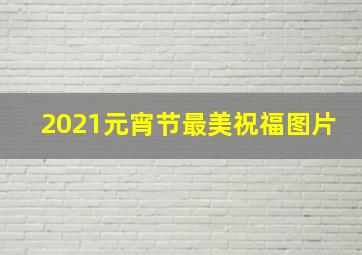 2021元宵节最美祝福图片